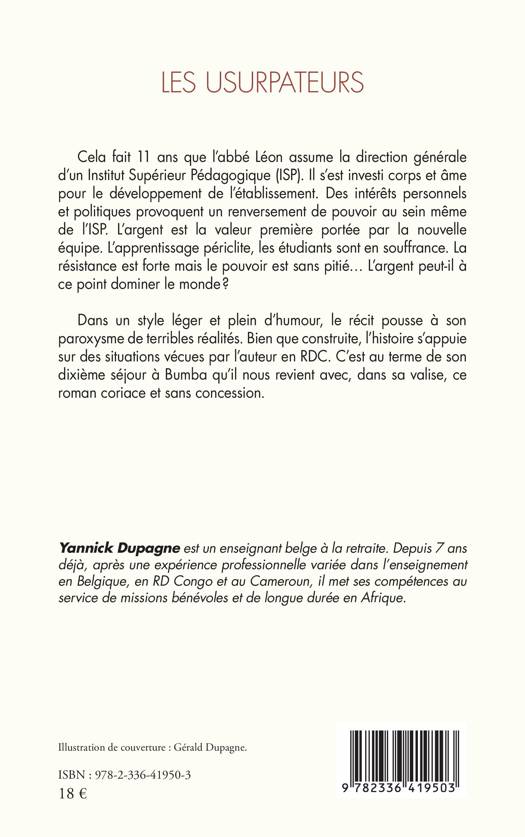 LES USURPATEURS

Cela fait 11 ans que l'abbé Léon assume la direction générale d'un Institut Supérieur Pédagogique (ISP). Il s'est investi corps et âme pour le développement de l'établissement. Des intérêts personnels et politiques provoquent un renversement de pouvoir au sein même de l'ISP. L'argent est la valeur première portée par la nouvelle équipe. L'apprentissage périclite, les étudiants sont en souffrance. La résistance est forte mais le pouvoir est sans pitié… L'argent peut-il à ce point dominer le monde?

Dans un style léger et plein d'humour, le récit pousse à son paroxysme de terribles réalités. Bien que construite, l'histoire s'appuie sur des situations vécues par l'auteur en RDC. C'est au terme de son dixième séjour à Bumba qu'il nous revient avec, dans sa valise, ce roman coriace et sans concession.

Yannick Dupagne est un enseignant belge à la retraite. Depuis 7 ans déjà, après une expérience professionnelle variée dans l'enseignement en Belgique, en RD Congo et au Cameroun, il met ses compétences au service de missions bénévoles et de longue durée en Afrique.

Illustration de couverture : Gérald Dupagne.

ISBN : 978-2-336-41950-3
18 €

9 782336 419503